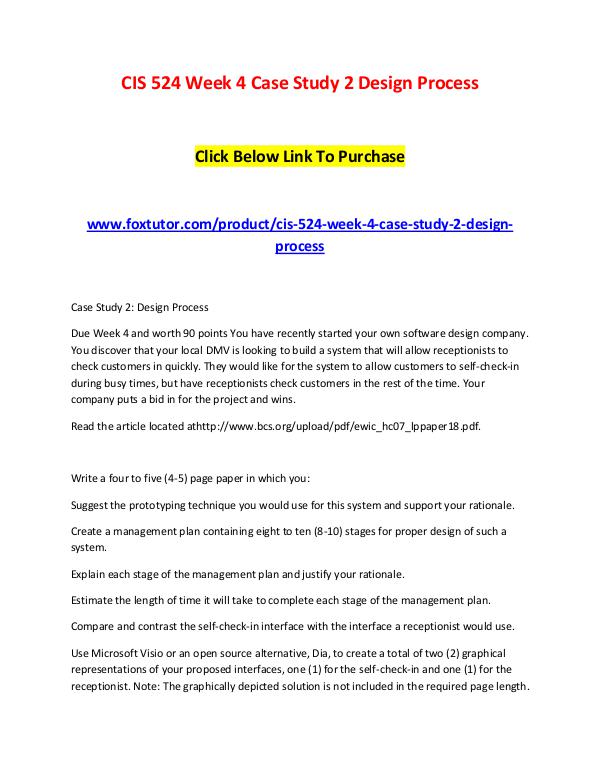 CIS 524 Week 4 Case Study 2 Design Process

Click Below Link To Purchase

www.foxtutor.com/product/cis-524-week-4-case-study-2-design-process

Case Study 2: Design Process

Due Week 4 and worth 90 points You have recently started your own software design company. You discover that your local DMV is looking to build a system that will allow receptionists to check customers in quickly. They would like for the system to allow customers to self-check-in during busy times, but have receptionists check customers in the rest of the time. Your company puts a bid in for the project and wins.

Read the article located athttp://www.bcs.org/upload/pdf/ewic_hc07_lppaper18.pdf.

Write a four to five (4-5) page paper in which you:

Suggest the prototyping technique you would use for this system and support your rationale.

Create a management plan containing eight to ten (8-10) stages for proper design of such a system.

Explain each stage of the management plan and justify your rationale.

Estimate the length of time it will take to complete each stage of the management plan.

Compare and contrast the self-check-in interface with the interface a receptionist would use.

Use Microsoft Visio or an open source alternative, Dia, to create a total of two (2) graphical representations of your proposed interfaces, one (1) for the self-check-in and one (1) for the receptionist. Note: The graphically depicted solution is not included in the required page length.